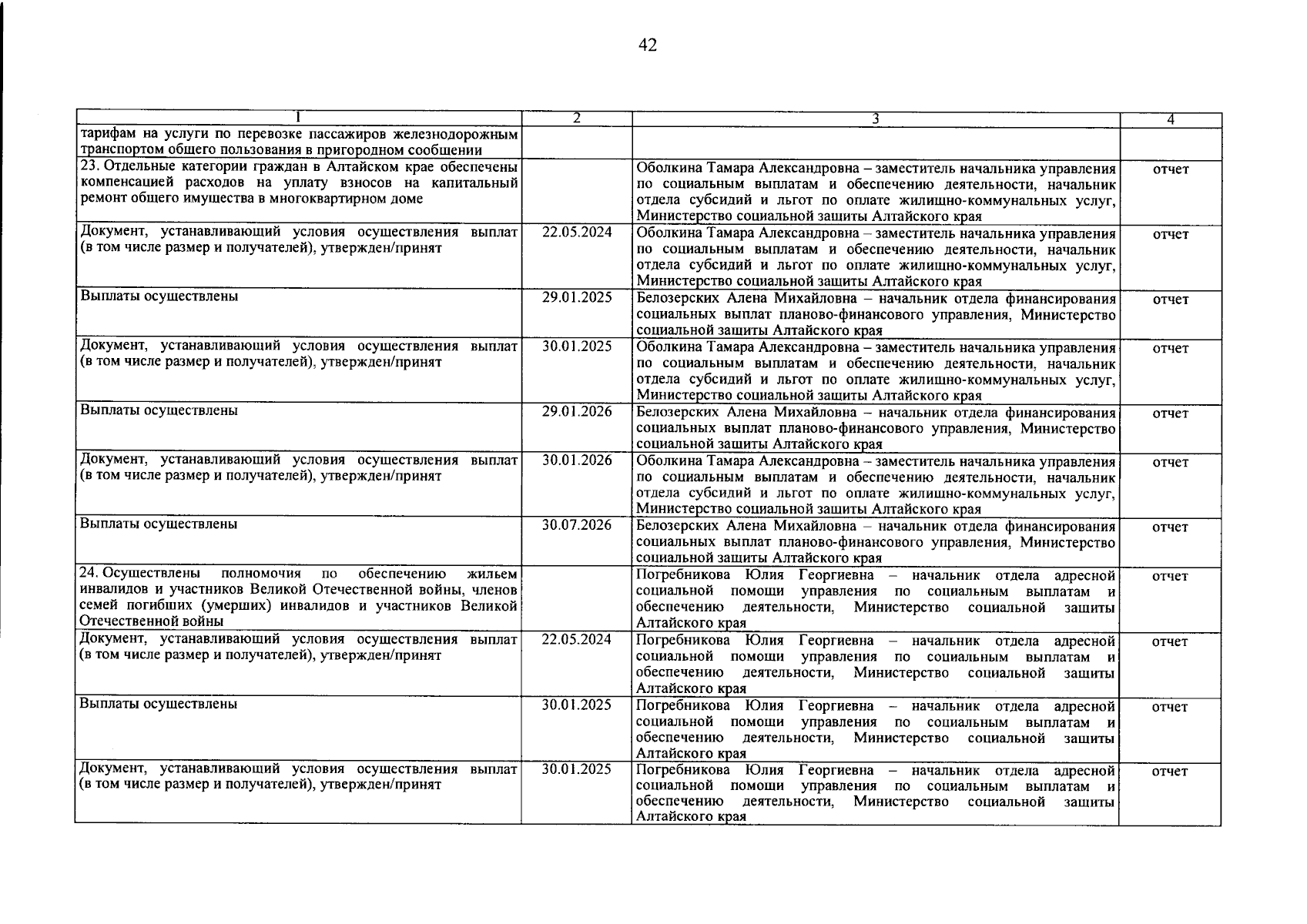 42

| 1 | 2 | 3 | 4 |
|---|---|---|---|
| тарифам на услуги по перевозке пассажиров железнодорожным транспортом общего пользования в пригородном сообщении | | | |
| 23. Отдельные категории граждан в Алтайском крае обеспечены компенсацией расходов на уплату взносов на капитальный ремонт общего имущества в многоквартирном доме | | Оболкина Тамара Александровна – заместитель начальника управления по социальным выплатам и обеспечению деятельности, начальник отдела субсидий и льгот по оплате жилищно-коммунальных услуг, Министерство социальной защиты Алтайского края | отчет |
| Документ, устанавливающий условия осуществления выплат (в том числе размер и получателей), утвержден/принят | 22.05.2024 | Оболкина Тамара Александровна – заместитель начальника управления по социальным выплатам и обеспечению деятельности, начальник отдела субсидий и льгот по оплате жилищно-коммунальных услуг, Министерство социальной защиты Алтайского края | отчет |
| Выплаты осуществлены | 29.01.2025 | Белозерских Алена Михайловна – начальник отдела финансирования социальных выплат планово-финансового управления, Министерство социальной защиты Алтайского края | отчет |
| Документ, устанавливающий условия осуществления выплат (в том числе размер и получателей), утвержден/принят | 30.01.2025 | Оболкина Тамара Александровна – заместитель начальника управления по социальным выплатам и обеспечению деятельности, начальник отдела субсидий и льгот по оплате жилищно-коммунальных услуг, Министерство социальной защиты Алтайского края | отчет |
| Выплаты осуществлены | 29.01.2026 | Белозерских Алена Михайловна – начальник отдела финансирования социальных выплат планово-финансового управления, Министерство социальной защиты Алтайского края | отчет |
| Документ, устанавливающий условия осуществления выплат (в том числе размер и получателей), утвержден/принят | 30.01.2026 | Оболкина Тамара Александровна – заместитель начальника управления по социальным выплатам и обеспечению деятельности, начальник отдела субсидий и льгот по оплате жилищно-коммунальных услуг, Министерство социальной защиты Алтайского края | отчет |
| Выплаты осуществлены | 30.07.2026 | Белозерских Алена Михайловна – начальник отдела финансирования социальных выплат планово-финансового управления, Министерство социальной защиты Алтайского края | отчет |
| 24. Осуществлены полномочия по обеспечению жильем инвалидов и участников Великой Отечественной войны, членов семей погибших (умерших) инвалидов и участников Великой Отечественной войны | | Погребникова Юлия Георгиевна – начальник отдела адресной социальной помощи управления по социальным выплатам и обеспечению деятельности, Министерство социальной защиты Алтайского края | отчет |
| Документ, устанавливающий условия осуществления выплат (в том числе размер и получателей), утвержден/принят | 22.05.2024 | Погребникова Юлия Георгиевна – начальник отдела адресной социальной помощи управления по социальным выплатам и обеспечению деятельности, Министерство социальной защиты Алтайского края | отчет |
| Выплаты осуществлены | 30.01.2025 | Погребникова Юлия Георгиевна – начальник отдела адресной социальной помощи управления по социальным выплатам и обеспечению деятельности, Министерство социальной защиты Алтайского края | отчет |
| Документ, устанавливающий условия осуществления выплат (в том числе размер и получателей), утвержден/принят | 30.01.2025 | Погребникова Юлия Георгиевна – начальник отдела адресной социальной помощи управления по социальным выплатам и обеспечению деятельности, Министерство социальной защиты Алтайского края | отчет |